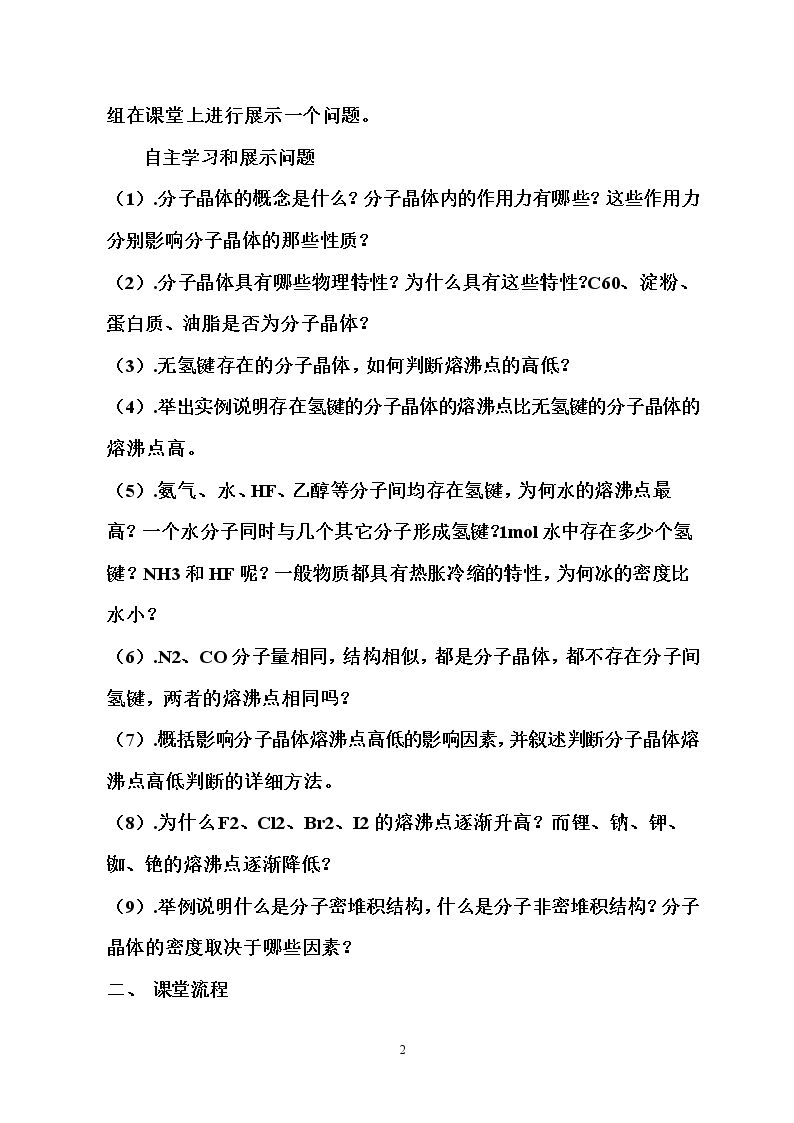 组在课堂上进行展示一个问题。

自主学习和展示问题

（1）.分子晶体的概念是什么？分子晶体内的作用力有哪些？这些作用力分别影响分子晶体的那些性质？

（2）.分子晶体具有哪些物理特性？为什么具有这些特性?C60、淀粉、蛋白质、油脂是否为分子晶体？

（3）.无氢键存在的分子晶体，如何判断熔沸点的高低？

（4）.举出实例说明存在氢键的分子晶体的熔沸点比无氢键的分子晶体的熔沸点高。

（5）.氨气、水、HF、乙醇等分子间均存在氢键，为何水的熔沸点最高？一个水分子同时与几个其它分子形成氢键?1mol水中存在多少个氢键？NH3和HF呢？一般物质都具有热胀冷缩的特性，为何冰的密度比水小？

（6）.N2、CO分子量相同，结构相似，都是分子晶体，都不存在分子间氢键，两者的熔沸点相同吗？

（7）.概括影响分子晶体熔沸点高低的影响因素，并叙述判断分子晶体熔沸点高低判断的详细方法。

（8）.为什么F2、Cl2、Br2、I2的熔沸点逐渐升高？而锂、钠、钾、铷、铯的熔沸点逐渐降低？

（9）.举例说明什么是分子密堆积结构，什么是分子非密堆积结构？分子晶体的密度取决于哪些因素？

二、 课堂流程

2